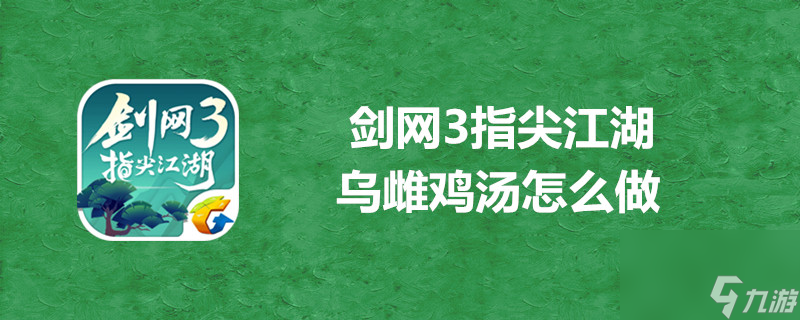 剑网3
指尖江湖

剑网3指尖江湖
乌雌鸡汤怎么做

九游